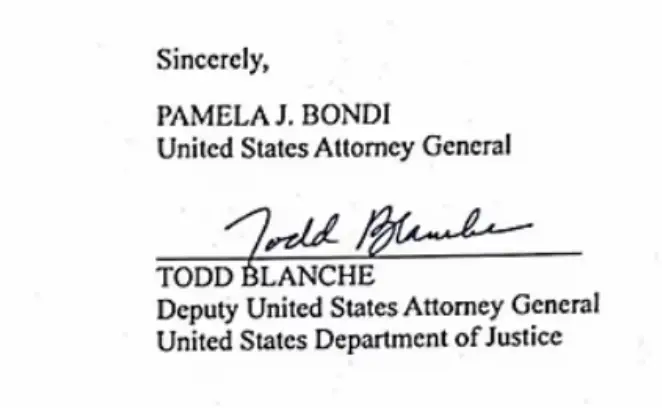 Sincerely,

PAMELA J. BONDI
United States Attorney General

Todd Blanche

TODD BLANCHE
Deputy United States Attorney General
United States Department of Justice